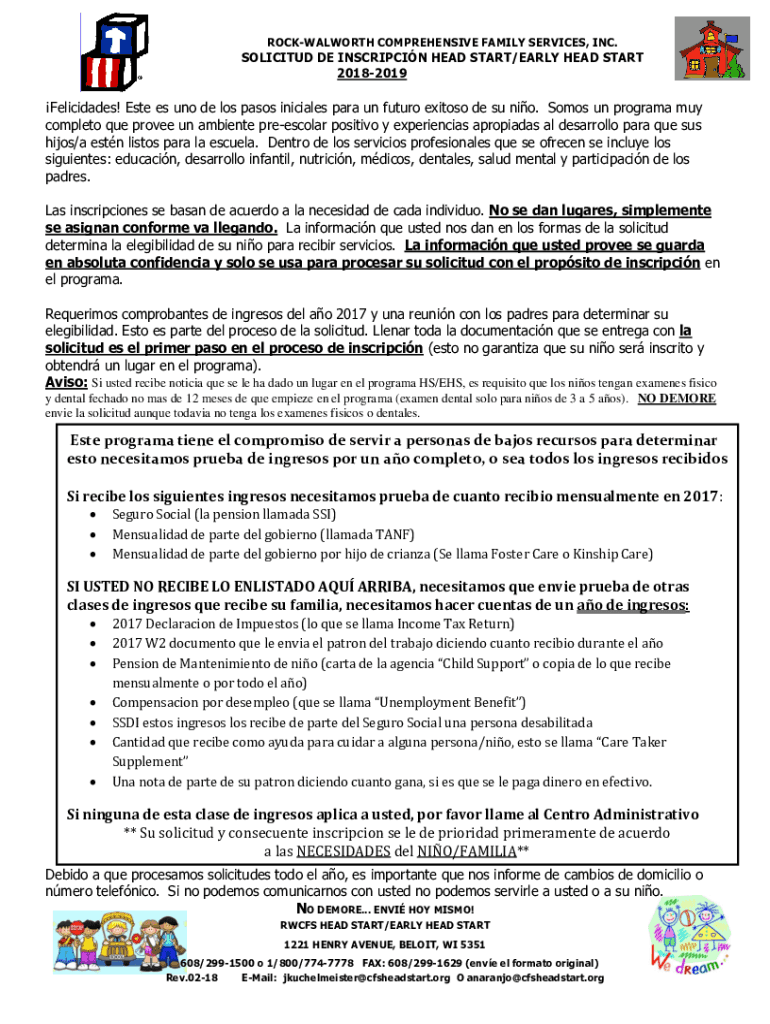 ROCK-WALWORTH COMPREHENSIVE FAMILY SERVICES, INC.
SOLICITUD DE INSCRIPCIÓN HEAD START/EARLY HEAD START
2018-2019

¡Felicidades! Este es uno de los pasos iniciales para un futuro exitoso de su niño. Somos un programa muy completo que provee un ambiente pre-escolar positivo y experiencias apropiadas al desarrollo para que sus hijos/a estén listos para la escuela. Dentro de los servicios profesionales que se ofrecen se incluye los siguientes: educación, desarrollo infantil, nutrición, médicos, dentales, salud mental y participación de los padres.

Las inscripciones se basan de acuerdo a la necesidad de cada individuo. No se dan lugares, simplemente se asignan conforme va llegando. La información que usted nos dan en los formas de la solicitud determina la elegibilidad de su niño para recibir servicios. La información que usted provee se guarda en absoluta confidencia y solo se usa para procesar su solicitud con el propósito de inscripción en el programa.

Requerimos comprobantes de ingresos del año 2017 y una reunión con los padres para determinar su elegibilidad. Esto es parte del proceso de la solicitud. Llenar toda la documentación que se entrega con la solicitud es el primer paso en el proceso de inscripción (esto no garantiza que su niño será inscrito y obtendrá un lugar en el programa).
Aviso: Si usted recibe noticia que se le ha dado un lugar en el programa HS/EHS, es requisito que los niños tengan examenes fisico y dental fechado no mas de 12 meses de que empieze en el programa (examen dental solo para niños de 3 a 5 años). NO DEMORE envie la solicitud aunque todavia no tenga los examenes fisicos o dentales.

Este programa tiene el compromiso de servir a personas de bajos recursos para determinar esto necesitamos prueba de ingresos por un año completo, o sea todos los ingresos recibidos

Si recibe los siguientes ingresos necesitamos prueba de cuanto recibio mensualmente en 2017:
• Seguro Social (la pension llamada SSI)
• Mensualidad de parte del gobierno (llamada TANF)
• Mensualidad de parte del gobierno por hijo de crianza (Se llama Foster Care o Kinship Care)

SI USTED NO RECIBE LO ENLISTADO AQUÍ ARRIBA, necesitamos que envie prueba de otras clases de ingresos que recibe su familia, necesitamos hacer cuentas de un año de ingresos:
• 2017 Declaracion de Impuestos (lo que se llama Income Tax Return)
• 2017 W2 documento que le envia el patron del trabajo diciendo cuanto recibio durante el año
• Pension de Mantenimiento de niño (carta de la agencia "Child Support" o copia de lo que recibe mensualmente o por todo el año)
• Compensacion por desempleo (que se llama "Unemployment Benefit")
• SSDI estos ingresos los recibe de parte del Seguro Social una persona desabilitada
• Cantidad que recibe como ayuda para cuidar a alguna persona/niño, esto se llama "Care Taker Supplement"
• Una nota de parte de su patron diciendo cuanto gana, si es que se le paga dinero en efectivo.

Si ninguna de esta clase de ingresos aplica a usted, por favor llame al Centro Administrativo
** Su solicitud y consecuente inscripcion se le de prioridad primeramente de acuerdo a las NECESIDADES del NIÑO/FAMILIA**

Debido a que procesamos solicitudes todo el año, es importante que nos informe de cambios de domicilio o número telefónico. Si no podemos comunicarnos con usted no podemos servirle a usted o a su niño.
NO DEMORE... ENVIÉ HOY MISMO!
RWCFS HEAD START/EARLY HEAD START
1221 HENRY AVENUE, BELOIT, WI 5351
608/299-1500 o 1/800/774-7778 FAX: 608/299-1629 (envíe el formato original)
Rev.02-18 E-Mail: jkuchelmeister@cfsheadstart.org O anaranjo@cfsheadstart.org
We dream